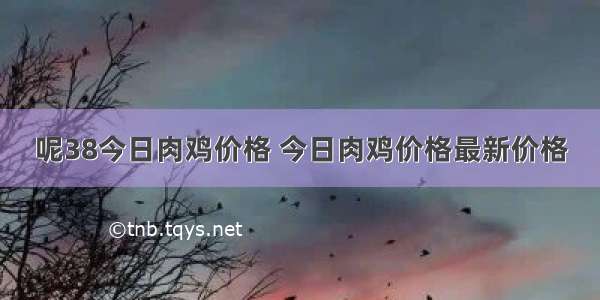 呢38今日肉鸡价格 今日肉鸡价格最新价格

©tnb.tqys.net